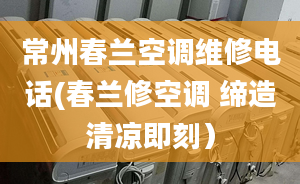 常州春兰空调维修电话(春兰修空调 缔造清凉即刻）